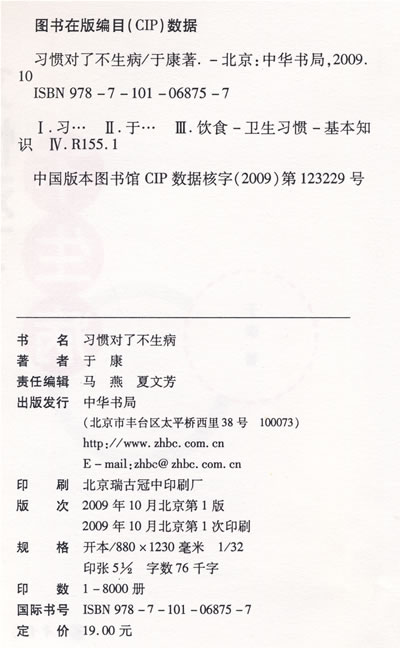 图书在版编目(CIP)数据

习惯对了不生病/于康著. -北京:中华书局,2009.10

ISBN 978-7-101-06875-7

Ⅰ.习… Ⅱ.于… Ⅲ.饮食-卫生习惯-基本知识 Ⅳ.R155.1

中国版本图书馆CIP数据核字(2009)第123229号

书 名 习惯对了不生病
著 者 于 康
责任编辑 马 燕 夏文芳
出版发行 中华书局
(北京市丰台区太平桥西里38号 100073)
http://www.zhbc.com.cn
E-mail:zhbc@zhbc.com.cn
印 刷 北京瑞古冠中印刷厂
版 次 2009年10月北京第1版
2009年10月北京第1次印刷
规 格 开本/880×1230毫米 1/32
印张5½ 字数76千字
印 数 1-8000册
国际书号 ISBN 978-7-101-06875-7
定 价 19.00元